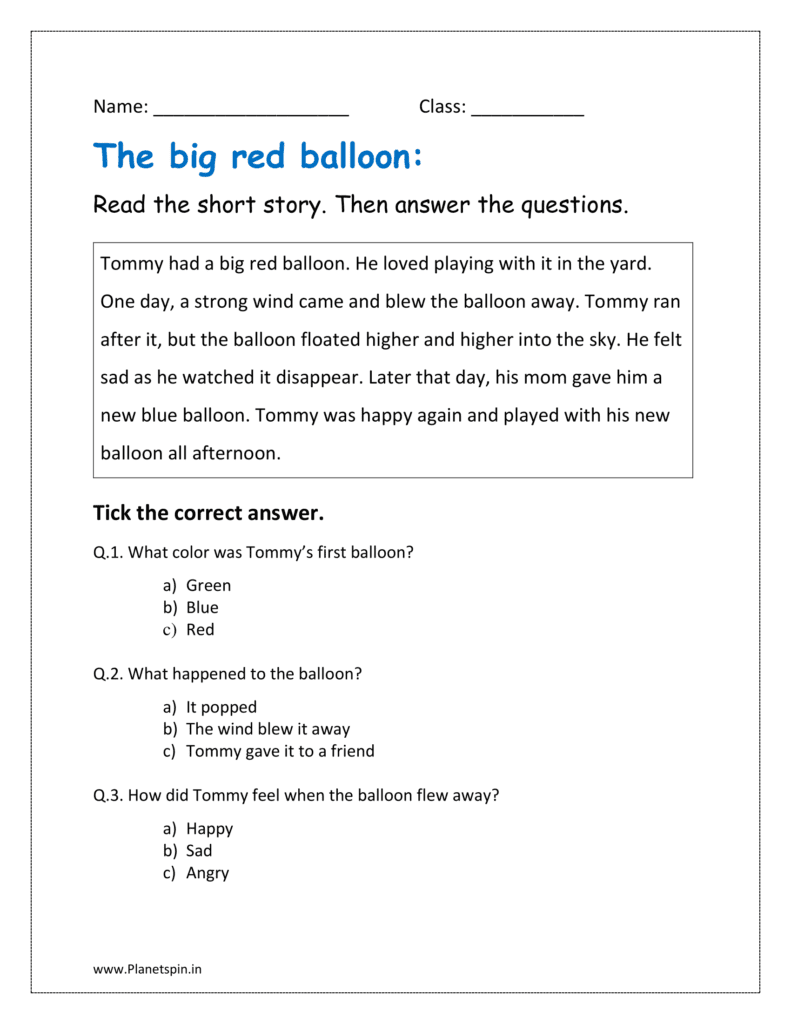 Name: ___________________ Class: ___________

The big red balloon:

Read the short story. Then answer the questions.

Tommy had a big red balloon. He loved playing with it in the yard. One day, a strong wind came and blew the balloon away. Tommy ran after it, but the balloon floated higher and higher into the sky. He felt sad as he watched it disappear. Later that day, his mom gave him a new blue balloon. Tommy was happy again and played with his new balloon all afternoon.

Tick the correct answer.

Q.1. What color was Tommy's first balloon?

a) Green
b) Blue
c) Red

Q.2. What happened to the balloon?

a) It popped
b) The wind blew it away
c) Tommy gave it to a friend

Q.3. How did Tommy feel when the balloon flew away?

a) Happy
b) Sad
c) Angry

www.Planetspin.in